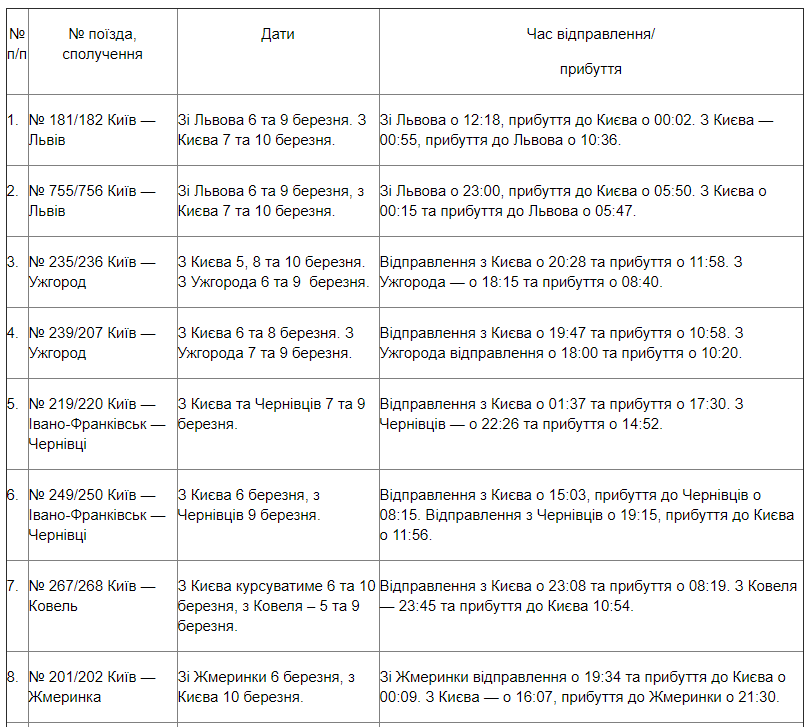 | № п/п | № поїзда, сполучення | Дати | Час відправлення/ прибуття |
|---|---|---|---|
| 1. | № 181/182 Київ — Львів | Зі Львова 6 та 9 березня. З Києва 7 та 10 березня. | Зі Львова о 12:18, прибуття до Києва о 00:02. З Києва — 00:55, прибуття до Львова о 10:36. |
| 2. | № 755/756 Київ — Львів | Зі Львова 6 та 9 березня, з Києва 7 та 10 березня. | Зі Львова о 23:00, прибуття до Києва о 05:50. З Києва о 00:15 та прибуття до Львова о 05:47. |
| 3. | № 235/236 Київ — Ужгород | З Києва 5, 8 та 10 березня. З Ужгорода 6 та 9 березня. | Відправлення з Києва о 20:28 та прибуття о 11:58. З Ужгорода — о 18:15 та прибуття о 08:40. |
| 4. | № 239/207 Київ — Ужгород | З Києва 6 та 8 березня. З Ужгорода 7 та 9 березня. | Відправлення з Києва о 19:47 та прибуття о 10:58. З Ужгорода відправлення о 18:00 та прибуття о 10:20. |
| 5. | № 219/220 Київ — Івано-Франківськ — Чернівці | З Києва та Чернівців 7 та 9 березня. | Відправлення з Києва о 01:37 та прибуття о 17:30. З Чернівців — о 22:26 та прибуття о 14:52. |
| 6. | № 249/250 Київ — Івано-Франківськ — Чернівці | З Києва 6 березня, з Чернівців 9 березня. | Відправлення з Києва о 15:03, прибуття до Чернівців о 08:15. Відправлення з Чернівців о 19:15, прибуття до Києва о 11:56. |
| 7. | № 267/268 Київ — Ковель | З Києва курсуватиме 6 та 10 березня, з Ковеля – 5 та 9 березня. | Відправлення з Києва о 23:08 та прибуття о 08:19. З Ковеля — 23:45 та прибуття до Києва 10:54. |
| 8. | № 201/202 Київ — Жмеринка | Зі Жмеринки 6 березня, з Києва 10 березня. | Зі Жмеринки відправлення о 19:34 та прибуття до Києва о 00:09. З Києва — о 16:07, прибуття до Жмеринки о 21:30. |